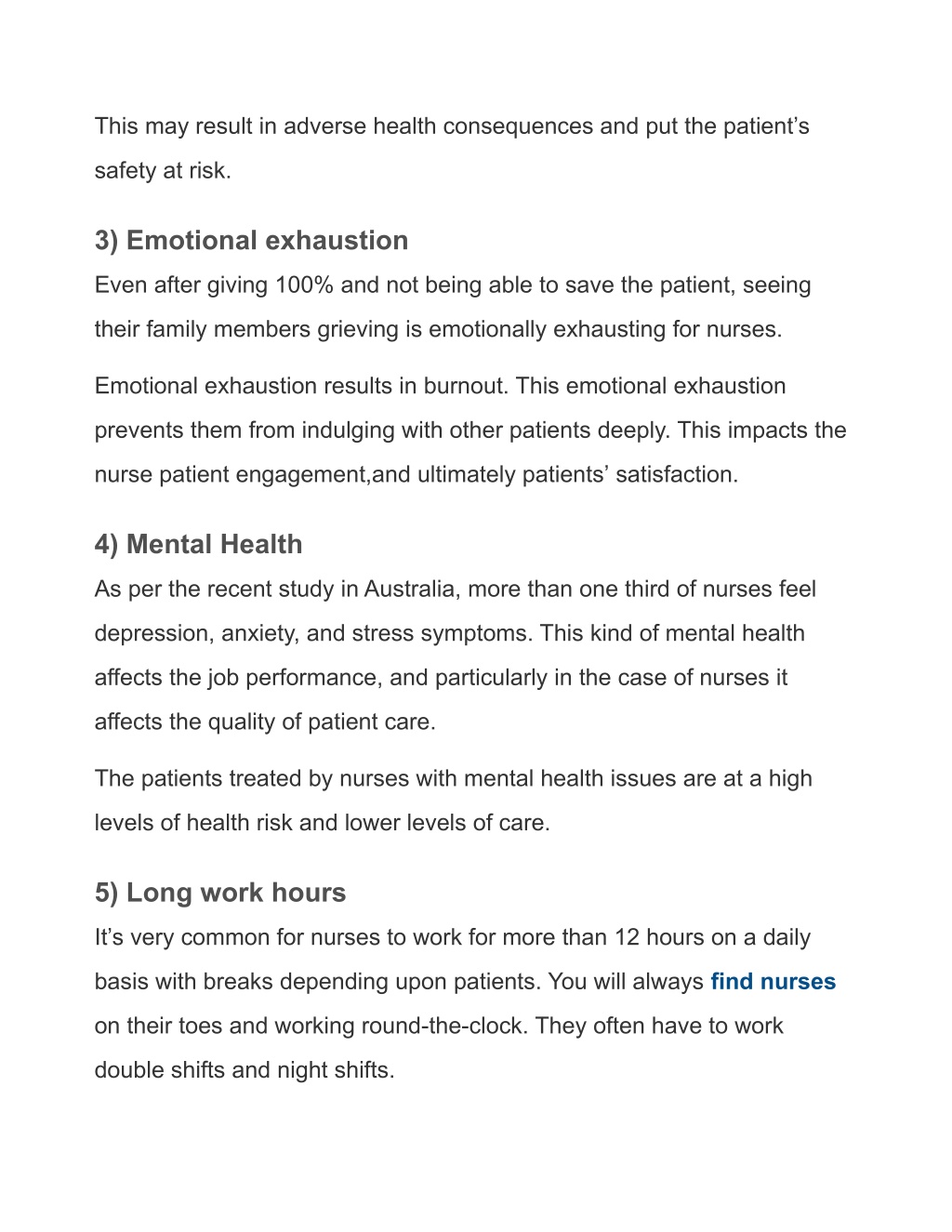 This may result in adverse health consequences and put the patient’s safety at risk.

3) Emotional exhaustion
Even after giving 100% and not being able to save the patient, seeing their family members grieving is emotionally exhausting for nurses.

Emotional exhaustion results in burnout. This emotional exhaustion prevents them from indulging with other patients deeply. This impacts the nurse patient engagement,and ultimately patients’ satisfaction.

4) Mental Health
As per the recent study in Australia, more than one third of nurses feel depression, anxiety, and stress symptoms. This kind of mental health affects the job performance, and particularly in the case of nurses it affects the quality of patient care.

The patients treated by nurses with mental health issues are at a high levels of health risk and lower levels of care.

5) Long work hours
It’s very common for nurses to work for more than 12 hours on a daily basis with breaks depending upon patients. You will always find nurses on their toes and working round-the-clock. They often have to work double shifts and night shifts.